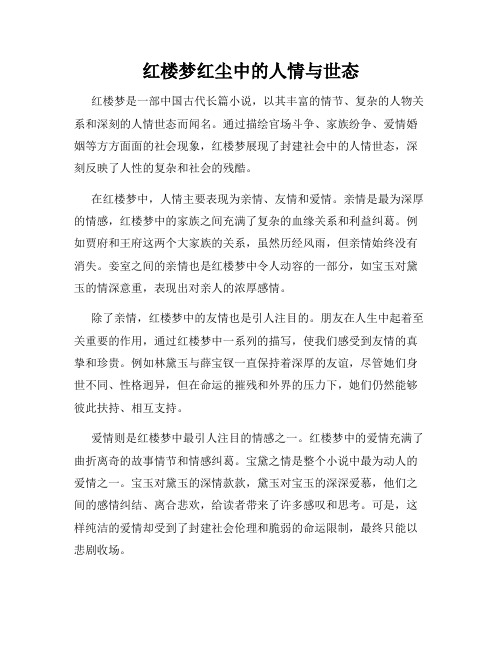 红楼梦红尘中的人情与世态

红楼梦是一部中国古代长篇小说，以其丰富的情节、复杂的人物关系和深刻的人情世态而闻名。通过描绘官场斗争、家族纷争、爱情婚姻等方方面面的社会现象，红楼梦展现了封建社会中的人情世态，深刻反映了人性的复杂和社会的残酷。

在红楼梦中，人情主要表现为亲情、友情和爱情。亲情是最为深厚的情感，红楼梦中的家族之间充满了复杂的血缘关系和利益纠葛。例如贾府和王府这两个大家族的关系，虽然历经风雨，但亲情始终没有消失。妾室之间的亲情也是红楼梦中令人动容的一部分，如宝玉对黛玉的情深意重，表现出对亲人的浓厚感情。

除了亲情，红楼梦中的友情也是引人注目的。朋友在人生中起着至关重要的作用，通过红楼梦中一系列的描写，使我们感受到友情的真挚和珍贵。例如林黛玉与薛宝钗一直保持着深厚的友谊，尽管她们身世不同、性格迥异，但在命运的摧残和外界的压力下，她们仍然能够彼此扶持、相互支持。

爱情则是红楼梦中最引人注目的情感之一。红楼梦中的爱情充满了曲折离奇的故事情节和情感纠葛。宝黛之情是整个小说中最为动人的爱情之一。宝玉对黛玉的深情款款，黛玉对宝玉的深深爱慕，他们之间的感情纠结、离合悲欢，给读者带来了许多感叹和思考。可是，这样纯洁的爱情却受到了封建社会伦理和脆弱的命运限制，最终只能以悲剧收场。